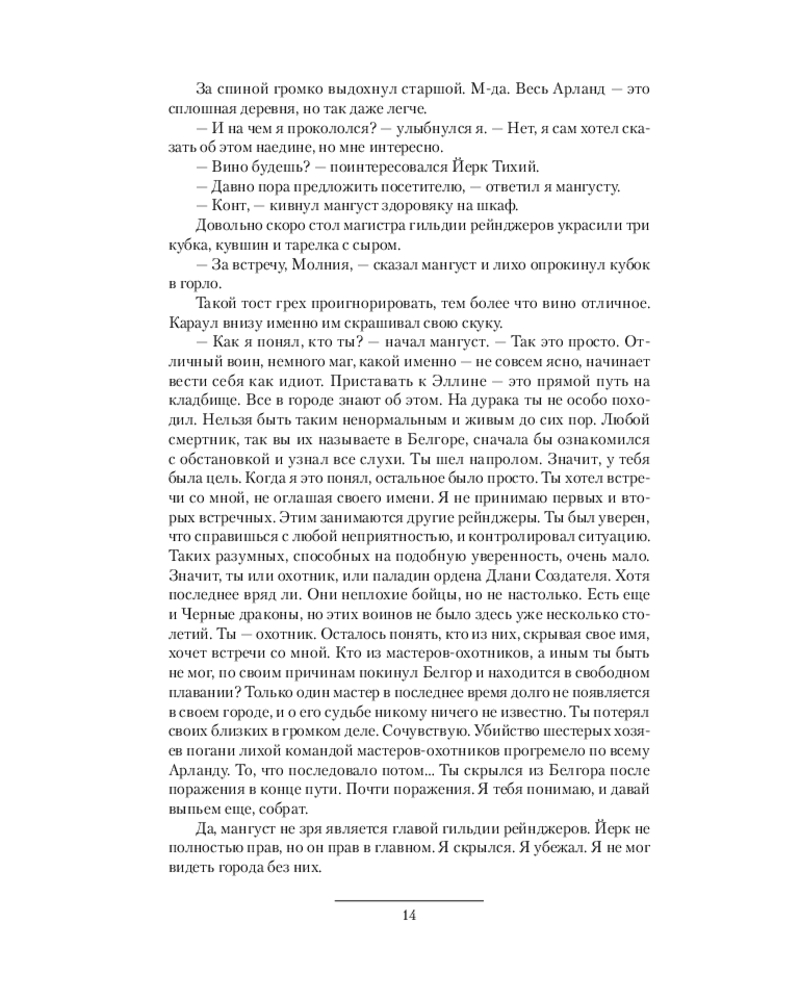 За спиной громко выдохнул старшой. М-да. Весь Арланд — это сплошная деревня, но так даже легче.

— И на чем я прокололся? — улыбнулся я. — Нет, я сам хотел сказать об этом наедине, но мне интересно.

— Вино будешь? — поинтересовался Йерк Тихий.

— Давно пора предложить посетителю, — ответил я мангусту.

— Конт, — кивнул мангуст здоровяку на шкаф.

Довольно скоро стол магистра гильдии рейнджеров украсили три кубка, кувшин и тарелка с сыром.

— За встречу, Молния, — сказал мангуст и лихо опрокинул кубок в горло.

Такой тост грех проигнорировать, тем более что вино отличное. Караул внизу именно им скрашивал свою скуку.

— Как я понял, кто ты? — начал мангуст. — Так это просто. Отличный воин, немного маг, какой именно — не совсем ясно, начинает вести себя как идиот. Приставать к Эллине — это прямой путь на кладбище. Все в городе знают об этом. На дурака ты не особо походил. Нельзя быть таким ненормальным и живым до сих пор. Любой смертник, так вы их называете в Белгоре, сначала бы ознакомился с обстановкой и узнал все слухи. Ты шел напролом. Значит, у тебя была цель. Когда я это понял, остальное было просто. Ты хотел встречи со мной, не оглашая своего имени. Я не принимаю первых и вторых встречных. Этим занимаются другие рейнджеры. Ты был уверен, что справишься с любой неприятностью, и контролировал ситуацию. Таких разумных, способных на подобную уверенность, очень мало. Значит, ты или охотник, или паладин ордена Длани Создателя. Хотя последнее вряд ли. Они неплохие бойцы, но не настолько. Есть еще и Черные драконы, но этих воинов не было здесь уже несколько столетий. Ты — охотник. Осталось понять, кто из них, скрывая свое имя, хочет встречи со мной. Кто из мастеров-охотников, а иным ты быть не мог, по своим причинам покинул Белгор и находится в свободном плавании? Только один мастер в последнее время долго не появляется в своем городе, и о его судьбе никому ничего не известно. Ты потерял своих близких в громком деле. Сочувствую. Убийство шестерых хозяев погани лихой командой мастеров-охотников прогремело по всему Арланду. То, что последовало потом... Ты скрылся из Белгора после поражения в конце пути. Почти поражения. Я тебя понимаю, и давай выпьем еще, собрат.

Да, мангуст не зря является главой гильдии рейнджеров. Йерк не полностью прав, но он прав в главном. Я скрылся. Я убежал. Я не мог видеть города без них.

14